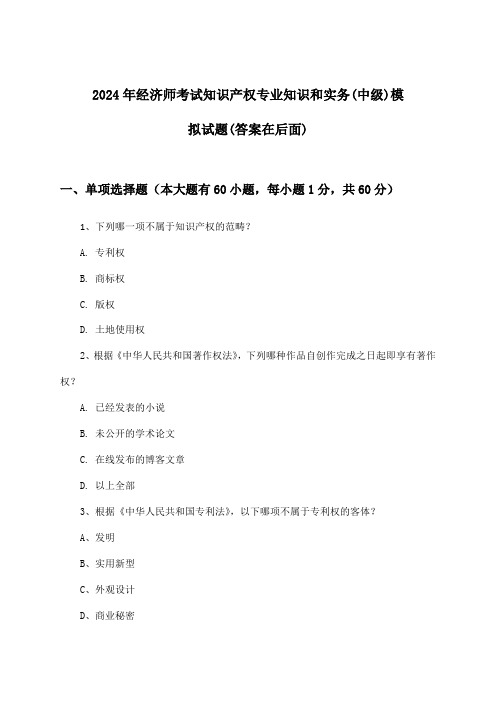 2024年经济师考试知识产权专业知识和实务(中级)模拟试题(答案在后面)

一、单项选择题（本大题有60小题，每小题1分，共60分）

1、下列哪一项不属于知识产权的范畴？

A. 专利权

B. 商标权

C. 版权

D. 土地使用权

2、根据《中华人民共和国著作权法》，下列哪种作品自创作完成之日起即享有著作权？

A. 已经发表的小说

B. 未公开的学术论文

C. 在线发布的博客文章

D. 以上全部

3、根据《中华人民共和国专利法》，以下哪项不属于专利权的客体？

A、发明

B、实用新型

C、外观设计

D、商业秘密